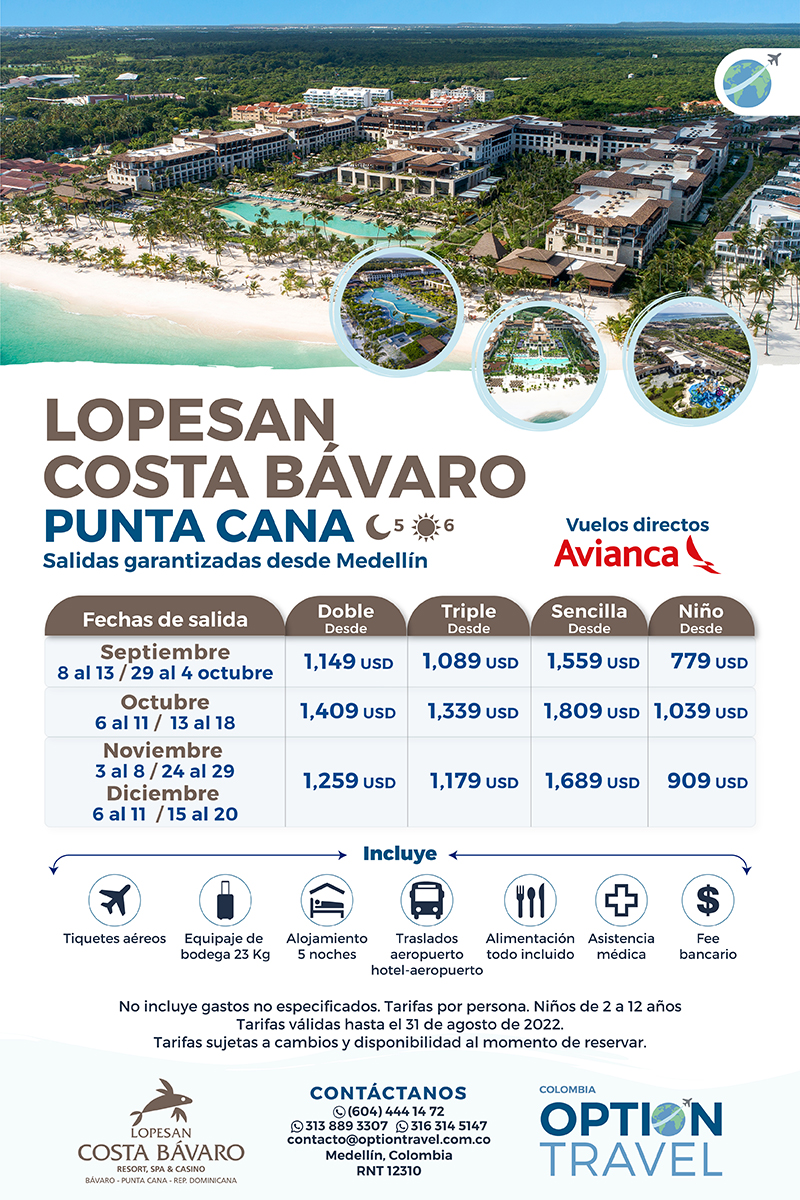 LOPESAN
COSTA BÁVARO
PUNTA CANA 5 6
Salidas garantizadas desde Medellín

Vuelos directos
Avianca

| Fechas de salida | Doble Desde | Triple Desde | Sencilla Desde | Niño Desde |
|---|---|---|---|---|
| Septiembre 8 al 13 / 29 al 4 octubre | 1,149 USD | 1,089 USD | 1,559 USD | 779 USD |
| Octubre 6 al 11 / 13 al 18 | 1,409 USD | 1,339 USD | 1,809 USD | 1,039 USD |
| Noviembre 3 al 8 / 24 al 29 Diciembre 6 al 11 / 15 al 20 | 1,259 USD | 1,179 USD | 1,689 USD | 909 USD |

Incluye

Tiquetes aéreos
Equipaje de bodega 23 Kg
Alojamiento 5 noches
Traslados aeropuerto hotel-aeropuerto
Alimentación todo incluido
Asistencia médica
Fee bancario

No incluye gastos no especificados. Tarifas por persona. Niños de 2 a 12 años
Tarifas válidas hasta el 31 de agosto de 2022.
Tarifas sujetas a cambios y disponibilidad al momento de reservar.

LOPESAN
COSTA BÁVARO
RESORT, SPA & CASINO
BÁVARO - PUNTA CANA - REP. DOMINICANA

CONTÁCTANOS
(604) 444 14 72
313 889 3307 316 314 5147
contacto@optiontravel.com.co
Medellín, Colombia
RNT 12310

COLOMBIA
OPTION
TRAVEL